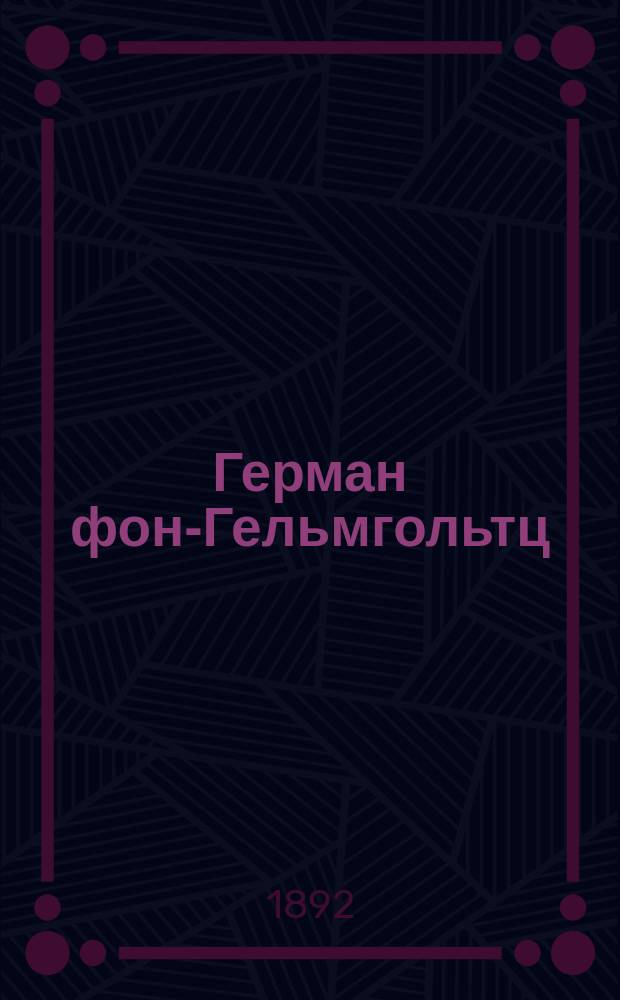 Герман фон-Гельмгольтц

1892